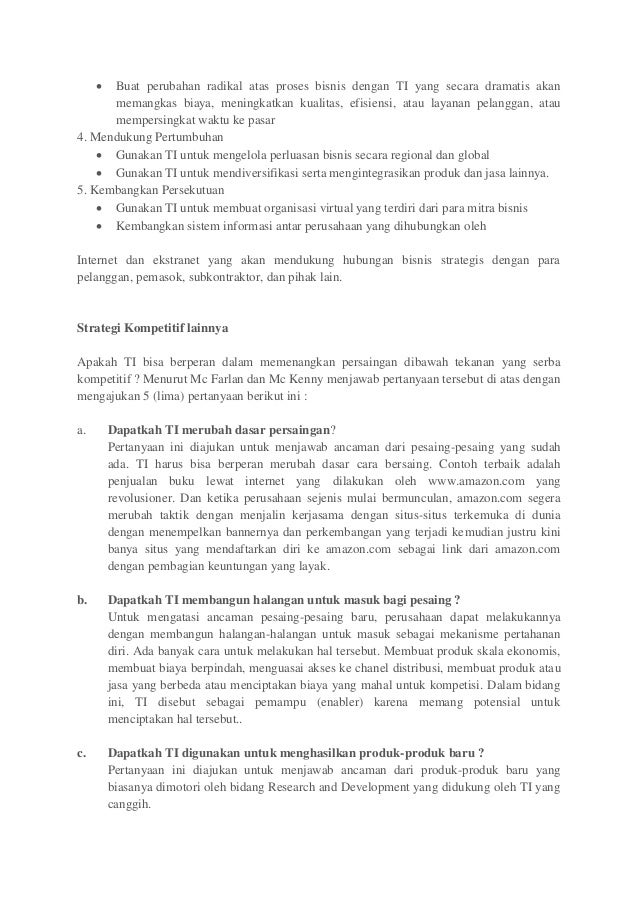 • Buat perubahan radikal atas proses bisnis dengan TI yang secara dramatis akan memangkas biaya, meningkatkan kualitas, efisiensi, atau layanan pelanggan, atau mempersingkat waktu ke pasar

4. Mendukung Pertumbuhan

• Gunakan TI untuk mengelola perluasan bisnis secara regional dan global
• Gunakan TI untuk mendiversifikasi serta mengintegrasikan produk dan jasa lainnya.

5. Kembangkan Persekutuan

• Gunakan TI untuk membuat organisasi virtual yang terdiri dari para mitra bisnis
• Kembangkan sistem informasi antar perusahaan yang dihubungkan oleh

Internet dan ekstranet yang akan mendukung hubungan bisnis strategis dengan para pelanggan, pemasok, subkontraktor, dan pihak lain.

Strategi Kompetitif lainnya

Apakah TI bisa berperan dalam memenangkan persaingan dibawah tekanan yang serba kompetitif ? Menurut Mc Farlan dan Mc Kenny menjawab pertanyaan tersebut di atas dengan mengajukan 5 (lima) pertanyaan berikut ini :

a. Dapatkah TI merubah dasar persaingan?
Pertanyaan ini diajukan untuk menjawab ancaman dari pesaing-pesaing yang sudah ada. TI harus bisa berperan merubah dasar cara bersaing. Contoh terbaik adalah penjualan buku lewat internet yang dilakukan oleh www.amazon.com yang revolusioner. Dan ketika perusahaan sejenis mulai bermunculan, amazon.com segera merubah taktik dengan menjalin kerjasama dengan situs-situs terkemuka di dunia dengan menempelkan bannernya dan perkembangan yang terjadi kemudian justru kini banya situs yang mendaftarkan diri ke amazon.com sebagai link dari amazon.com dengan pembagian keuntungan yang layak.

b. Dapatkah TI membangun halangan untuk masuk bagi pesaing ?
Untuk mengatasi ancaman pesaing-pesaing baru, perusahaan dapat melakukannya dengan membangun halangan-halangan untuk masuk sebagai mekanisme pertahanan diri. Ada banyak cara untuk melakukan hal tersebut. Membuat produk skala ekonomis, membuat biaya berpindah, menguasai akses ke chanel distribusi, membuat produk atau jasa yang berbeda atau menciptakan biaya yang mahal untuk kompetisi. Dalam bidang ini, TI disebut sebagai pemampu (enabler) karena memang potensial untuk menciptakan hal tersebut..

c. Dapatkah TI digunakan untuk menghasilkan produk-produk baru ?
Pertanyaan ini diajukan untuk menjawab ancaman dari produk-produk baru yang biasanya dimotori oleh bidang Research and Development yang didukung oleh TI yang canggih.